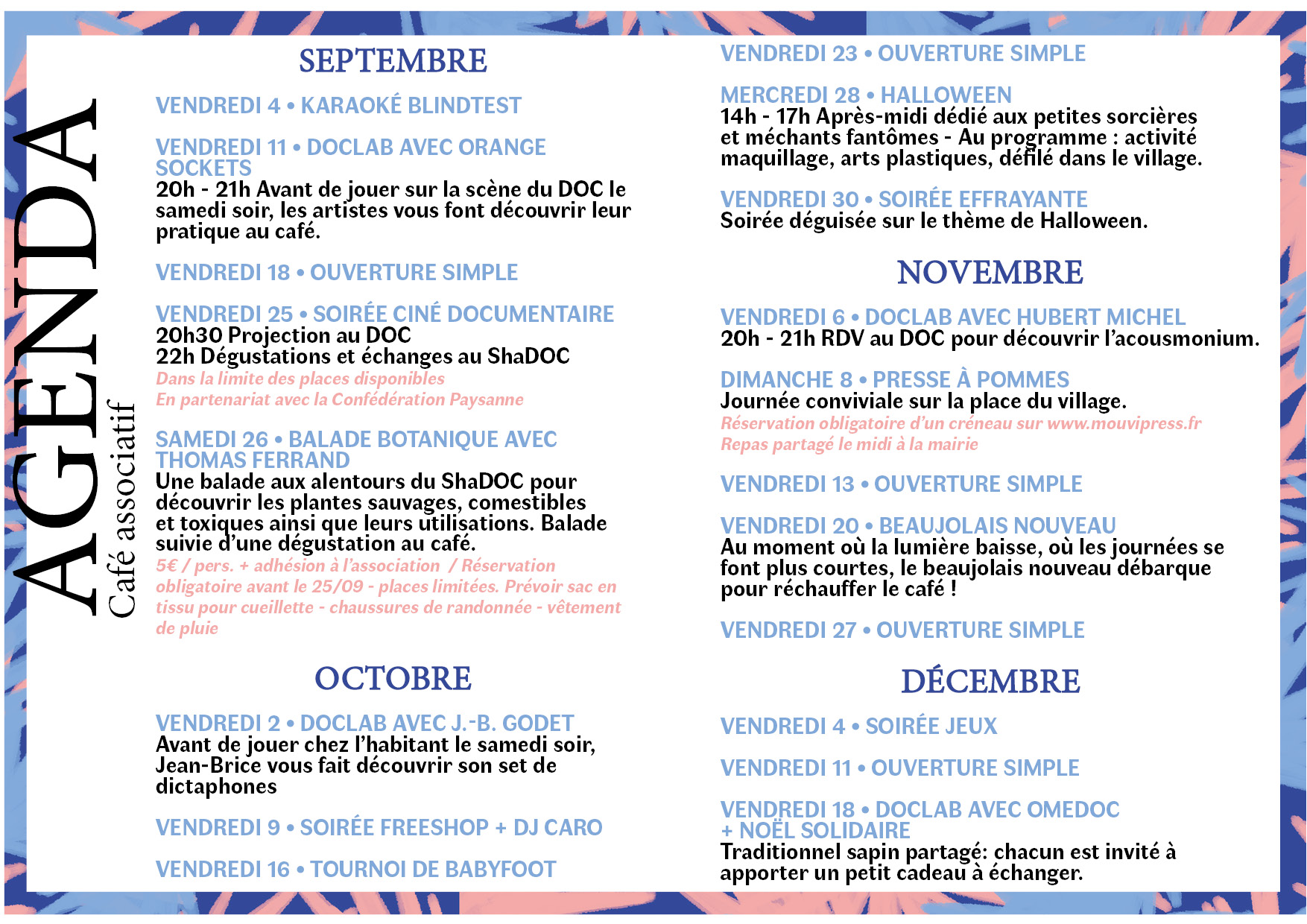 AGENDA
Café associatif

SEPTEMBRE

VENDREDI 4 • KARAOKÉ BLINDTEST

VENDREDI 11 • DOCLAB AVEC ORANGE SOCKETS
20h - 21h Avant de jouer sur la scène du DOC le samedi soir, les artistes vous font découvrir leur pratique au café.

VENDREDI 18 • OUVERTURE SIMPLE

VENDREDI 25 • SOIRÉE CINÉ DOCUMENTAIRE
20h30 Projection au DOC
22h Dégustations et échanges au ShaDOC
Dans la limite des places disponibles
En partenariat avec la Confédération Paysanne

SAMEDI 26 • BALADE BOTANIQUE AVEC THOMAS FERRAND
Une balade aux alentours du ShaDOC pour découvrir les plantes sauvages, comestibles et toxiques ainsi que leurs utilisations. Balade suivie d'une dégustation au café.
5€ / pers. + adhésion à l'association / Réservation obligatoire avant le 25/09 - places limitées. Prévoir sac en tissu pour cueillette - chaussures de randonnée - vêtement de pluie

OCTOBRE

VENDREDI 2 • DOCLAB AVEC J.-B. GODET
Avant de jouer chez l'habitant le samedi soir, Jean-Brice vous fait découvrir son set de dictaphones

VENDREDI 9 • SOIRÉE FREESHOP + DJ CARO

VENDREDI 16 • TOURNOI DE BABYFOOT

VENDREDI 23 • OUVERTURE SIMPLE

MERCREDI 28 • HALLOWEEN
14h - 17h Après-midi dédié aux petites sorcières et méchants fantômes - Au programme : activité maquillage, arts plastiques, défilé dans le village.

VENDREDI 30 • SOIRÉE EFFRAYANTE
Soirée déguisée sur le thème de Halloween.

NOVEMBRE

VENDREDI 6 • DOCLAB AVEC HUBERT MICHEL
20h - 21h RDV au DOC pour découvrir l'acousmonium.

DIMANCHE 8 • PRESSE À POMMES
Journée conviviale sur la place du village.
Réservation obligatoire d'un créneau sur www.mouvipress.fr
Repas partagé le midi à la mairie

VENDREDI 13 • OUVERTURE SIMPLE

VENDREDI 20 • BEAUJOLAIS NOUVEAU
Au moment où la lumière baisse, où les journées se font plus courtes, le beaujolais nouveau débarque pour réchauffer le café !

VENDREDI 27 • OUVERTURE SIMPLE

DÉCEMBRE

VENDREDI 4 • SOIRÉE JEUX

VENDREDI 11 • OUVERTURE SIMPLE

VENDREDI 18 • DOCLAB AVEC OMEDOC + NOËL SOLIDAIRE
Traditionnel sapin partagé: chacun est invité à apporter un petit cadeau à échanger.